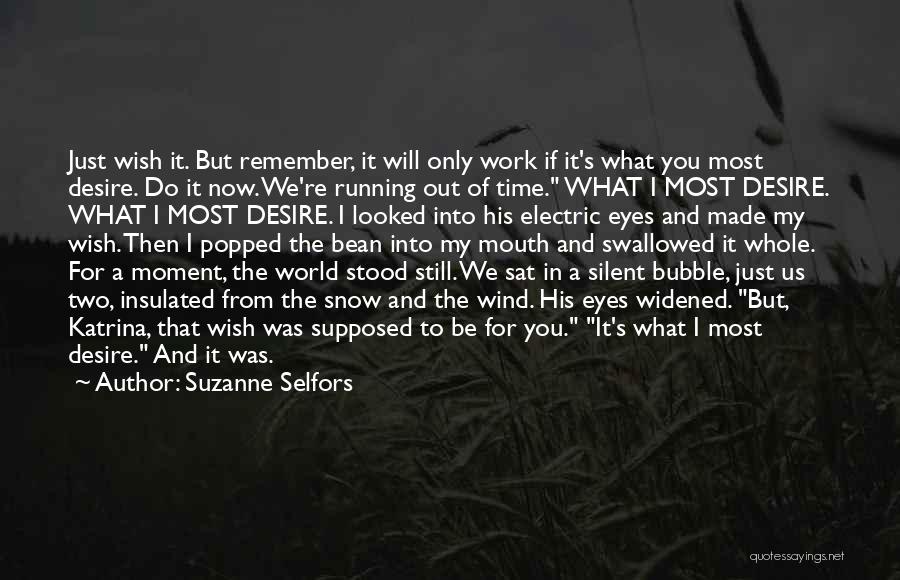 Just wish it. But remember, it will only work if it's what you most desire. Do it now. We're running out of time." WHAT I MOST DESIRE. WHAT I MOST DESIRE. I looked into his electric eyes and made my wish. Then I popped the bean into my mouth and swallowed it whole. For a moment, the world stood still. We sat in a silent bubble, just us two, insulated from the snow and the wind. His eyes widened. "But, Katrina, that wish was supposed to be for you." "It's what I most desire." And it was.

~ Author: Suzanne Selfors

quotessayings.net